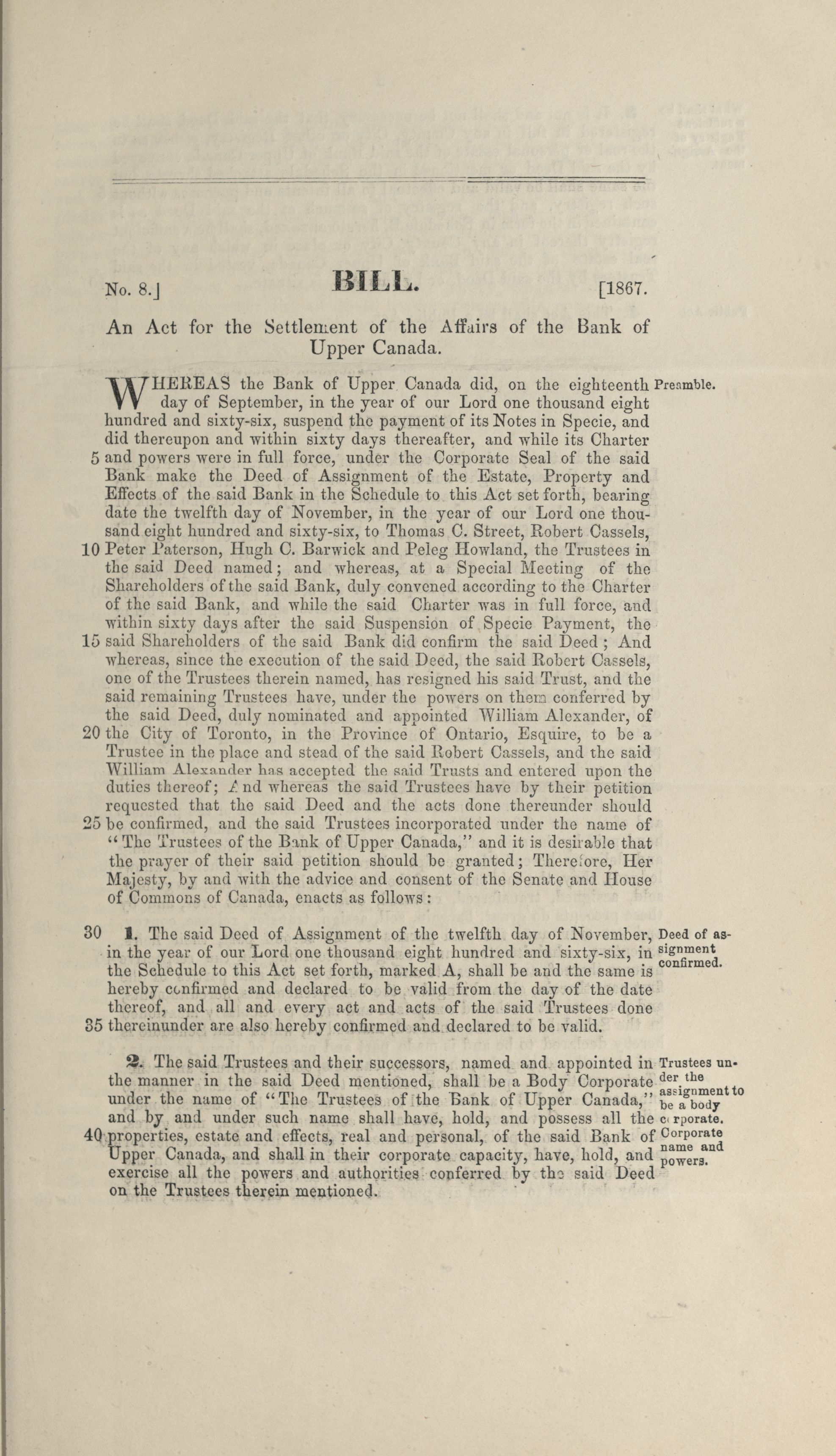 No. 8.] BILL. [1867.

An Act for the Settlement of the Affairs of the Bank of Upper Canada.

WHEREAS the Bank of Upper Canada did, on the eighteenth day of September, in the year of our Lord one thousand eight hundred and sixty-six, suspend the payment of its Notes in Specie, and did thereupon and within sixty days thereafter, and while its Charter 5 and powers were in full force, under the Corporate Seal of the said Bank make the Deed of Assignment of the Estate, Property and Effects of the said Bank in the Schedule to this Act set forth, bearing date the twelfth day of November, in the year of our Lord one thousand eight hundred and sixty-six, to Thomas C. Street, Robert Cassels, 10 Peter Paterson, Hugh C. Barwick and Peleg Howland, the Trustees in the said Deed named; and whereas, at a Special Meeting of the Shareholders of the said Bank, duly convened according to the Charter of the said Bank, and while the said Charter was in full force, and within sixty days after the said Suspension of Specie Payment, the 15 said Shareholders of the said Bank did confirm the said Deed; And whereas, since the execution of the said Deed, the said Robert Cassels, one of the Trustees therein named, has resigned his said Trust, and the said remaining Trustees have, under the powers on them conferred by the said Deed, duly nominated and appointed William Alexander, of 20 the City of Toronto, in the Province of Ontario, Esquire, to be a Trustee in the place and stead of the said Robert Cassels, and the said William Alexander has accepted the said Trusts and entered upon the duties thereof; And whereas the said Trustees have by their petition requested that the said Deed and the acts done thereunder should 25 be confirmed, and the said Trustees incorporated under the name of "The Trustees of the Bank of Upper Canada," and it is desirable that the prayer of their said petition should be granted; Therefore, Her Majesty, by and with the advice and consent of the Senate and House of Commons of Canada, enacts as follows:

Preamble.

30 1. The said Deed of Assignment of the twelfth day of November, in the year of our Lord one thousand eight hundred and sixty-six, in the Schedule to this Act set forth, marked A, shall be and the same is hereby confirmed and declared to be valid from the day of the date thereof, and all and every act and acts of the said Trustees done 35 thereinunder are also hereby confirmed and declared to be valid.

Deed of assignment confirmed.

2. The said Trustees and their successors, named and appointed in the manner in the said Deed mentioned, shall be a Body Corporate under the name of "The Trustees of the Bank of Upper Canada," and by and under such name shall have, hold, and possess all the 40 properties, estate and effects, real and personal, of the said Bank of Upper Canada, and shall in their corporate capacity, have, hold, and exercise all the powers and authorities conferred by the said Deed on the Trustees therein mentioned.

Trustees under the assignment to be a body corporate. Corporate name and powers.